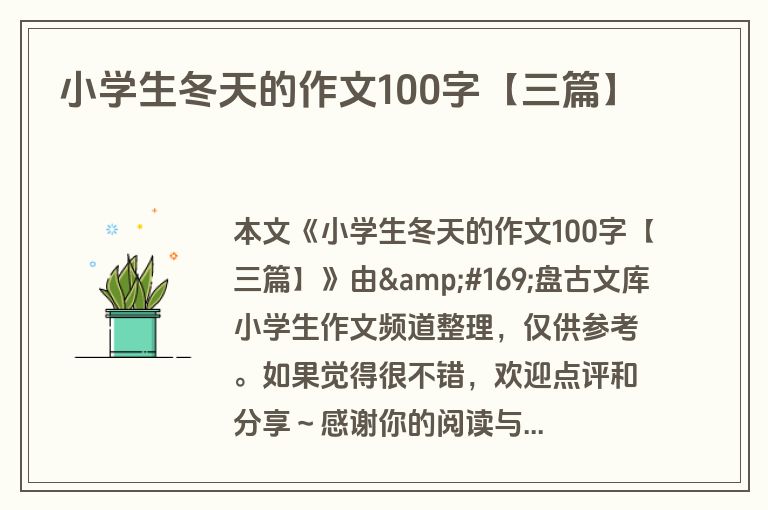 小学生冬天的作文100字【三篇】

本文《小学生冬天的作文100字【三篇】》由&amp;#169;盘古文库小学生作文频道整理，仅供参考。如果觉得很不错，欢迎点评和分享～感谢你的阅读与...